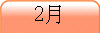 2月